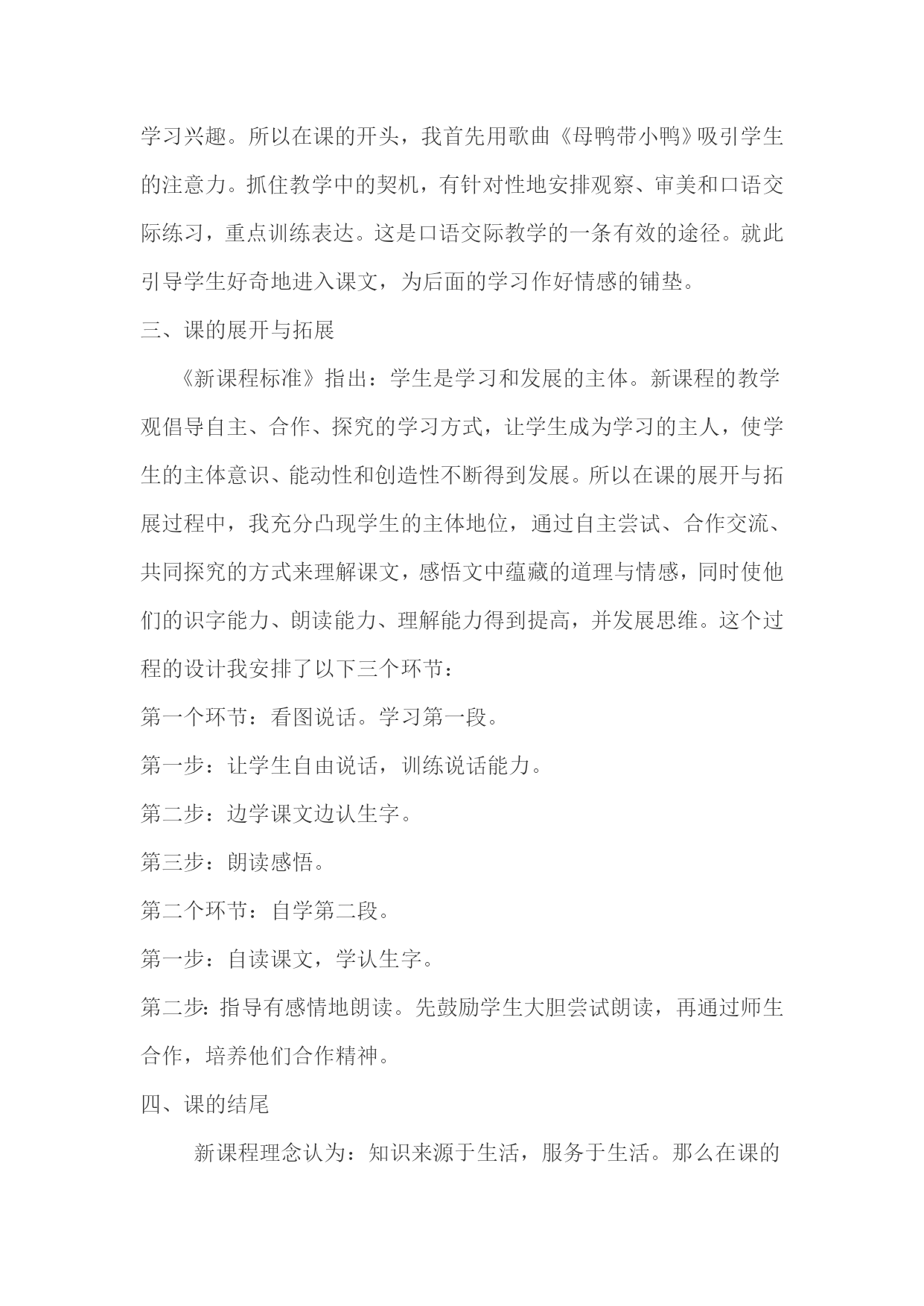 学习兴趣。所以在课的开头，我首先用歌曲《母鸭带小鸭》吸引学生的注意力。抓住教学中的契机，有针对性地安排观察、审美和口语交际练习，重点训练表达。这是口语交际教学的一条有效的途径。就此引导学生好奇地进入课文，为后面的学习作好情感的铺垫。

三、课的展开与拓展

《新课程标准》指出：学生是学习和发展的主体。新课程的教学观倡导自主、合作、探究的学习方式，让学生成为学习的主人，使学生的主体意识、能动性和创造性不断得到发展。所以在课的展开与拓展过程中，我充分凸现学生的主体地位，通过自主尝试、合作交流、共同探究的方式来理解课文，感悟文中蕴藏的道理与情感，同时使他们的识字能力、朗读能力、理解能力得到提高，并发展思维。这个过程的设计我安排了以下三个环节：

第一个环节：看图说话。学习第一段。

第一步：让学生自由说话，训练说话能力。

第二步：边学课文边认生字。

第三步：朗读感悟。

第二个环节：自学第二段。

第一步：自读课文，学认生字。

第二步：指导有感情地朗读。先鼓励学生大胆尝试朗读，再通过师生合作，培养他们合作精神。

四、课的结尾

新课程理念认为：知识来源于生活，服务于生活。那么在课的